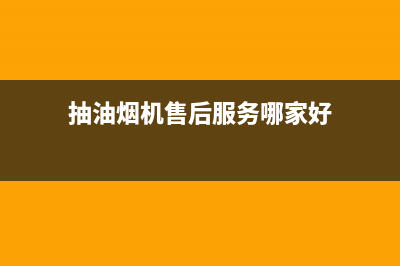 抽油烟机售后服务哪家好